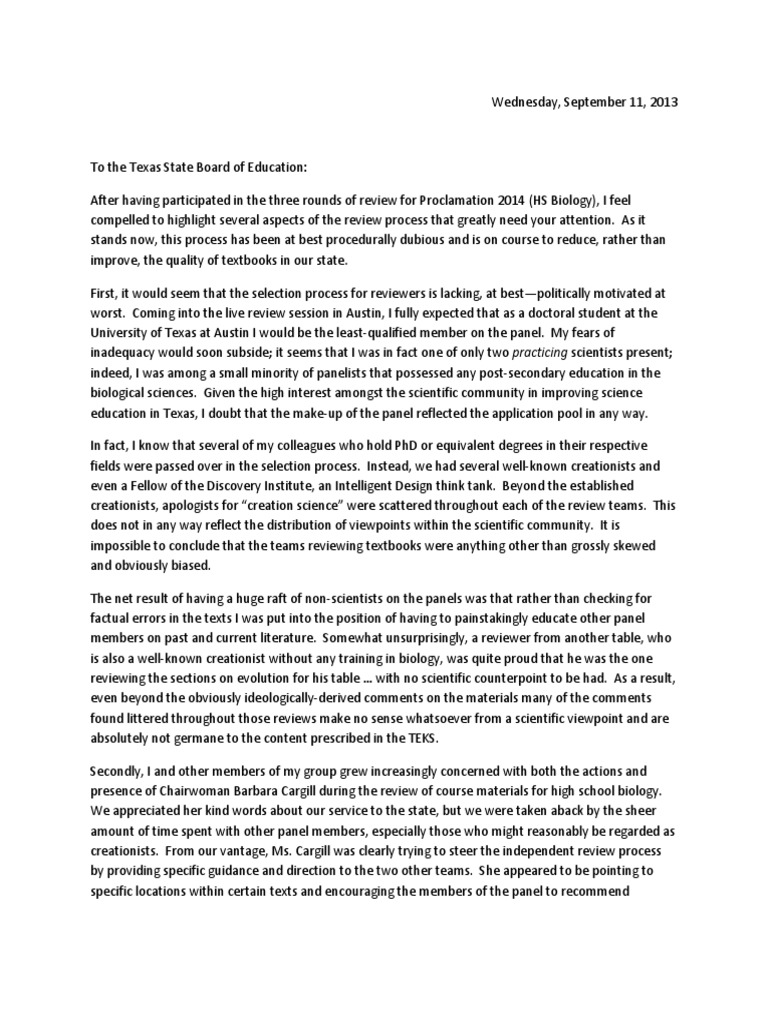 Wednesday, September 11, 2013

To the Texas State Board of Education:

After having participated in the three rounds of review for Proclamation 2014 (HS Biology), I feel compelled to highlight several aspects of the review process that greatly need your attention. As it stands now, this process has been at best procedurally dubious and is on course to reduce, rather than improve, the quality of textbooks in our state.

First, it would seem that the selection process for reviewers is lacking, at best—politically motivated at worst. Coming into the live review session in Austin, I fully expected that as a doctoral student at the University of Texas at Austin I would be the least-qualified member on the panel. My fears of inadequacy would soon subside; it seems that I was in fact one of only two practicing scientists present; indeed, I was among a small minority of panelists that possessed any post-secondary education in the biological sciences. Given the high interest amongst the scientific community in improving science education in Texas, I doubt that the make-up of the panel reflected the application pool in any way.

In fact, I know that several of my colleagues who hold PhD or equivalent degrees in their respective fields were passed over in the selection process. Instead, we had several well-known creationists and even a Fellow of the Discovery Institute, an Intelligent Design think tank. Beyond the established creationists, apologists for "creation science" were scattered throughout each of the review teams. This does not in any way reflect the distribution of viewpoints within the scientific community. It is impossible to conclude that the teams reviewing textbooks were anything other than grossly skewed and obviously biased.

The net result of having a huge raft of non-scientists on the panels was that rather than checking for factual errors in the texts I was put into the position of having to painstakingly educate other panel members on past and current literature. Somewhat unsurprisingly, a reviewer from another table, who is also a well-known creationist without any training in biology, was quite proud that he was the one reviewing the sections on evolution for his table ... with no scientific counterpoint to be had. As a result, even beyond the obviously ideologically-derived comments on the materials many of the comments found littered throughout those reviews make no sense whatsoever from a scientific viewpoint and are absolutely not germane to the content prescribed in the TEKS.

Secondly, I and other members of my group grew increasingly concerned with both the actions and presence of Chairwoman Barbara Cargill during the review of course materials for high school biology. We appreciated her kind words about our service to the state, but we were taken aback by the sheer amount of time spent with other panel members, especially those who might reasonably be regarded as creationists. From our vantage, Ms. Cargill was clearly trying to steer the independent review process by providing specific guidance and direction to the two other teams. She appeared to be pointing to specific locations within certain texts and encouraging the members of the panel to recommend